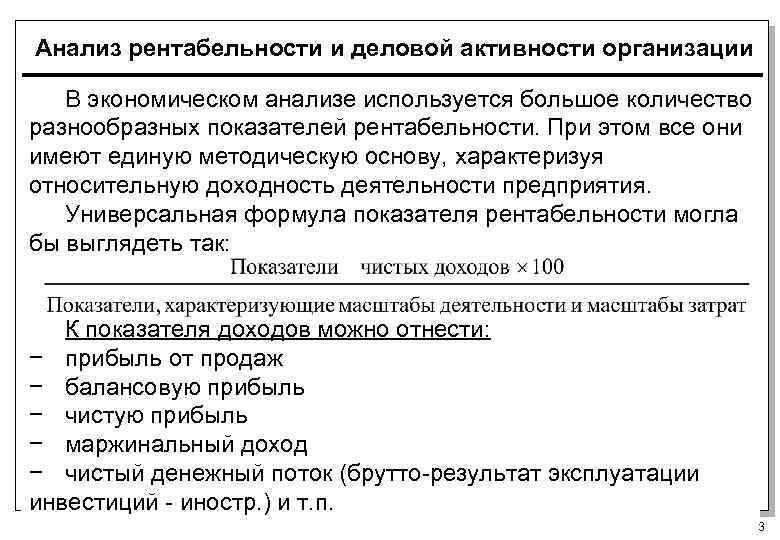 Анализ рентабельности и деловой активности организации

В экономическом анализе используется большое количество разнообразных показателей рентабельности. При этом все они имеют единую методическую основу, характеризуя относительную доходность деятельности предприятия.

Универсальная формула показателя рентабельности могла бы выглядеть так:

$\frac{\text{Показатели чистых доходов} \times 100}{\text{Показатели, характеризующие масштабы деятельности и масштабы затрат}}$

К показателя доходов можно отнести:

− прибыль от продаж
− балансовую прибыль
− чистую прибыль
− маржинальный доход
− чистый денежный поток (брутто-результат эксплуатации инвестиций - иностр.) и т.п.

3